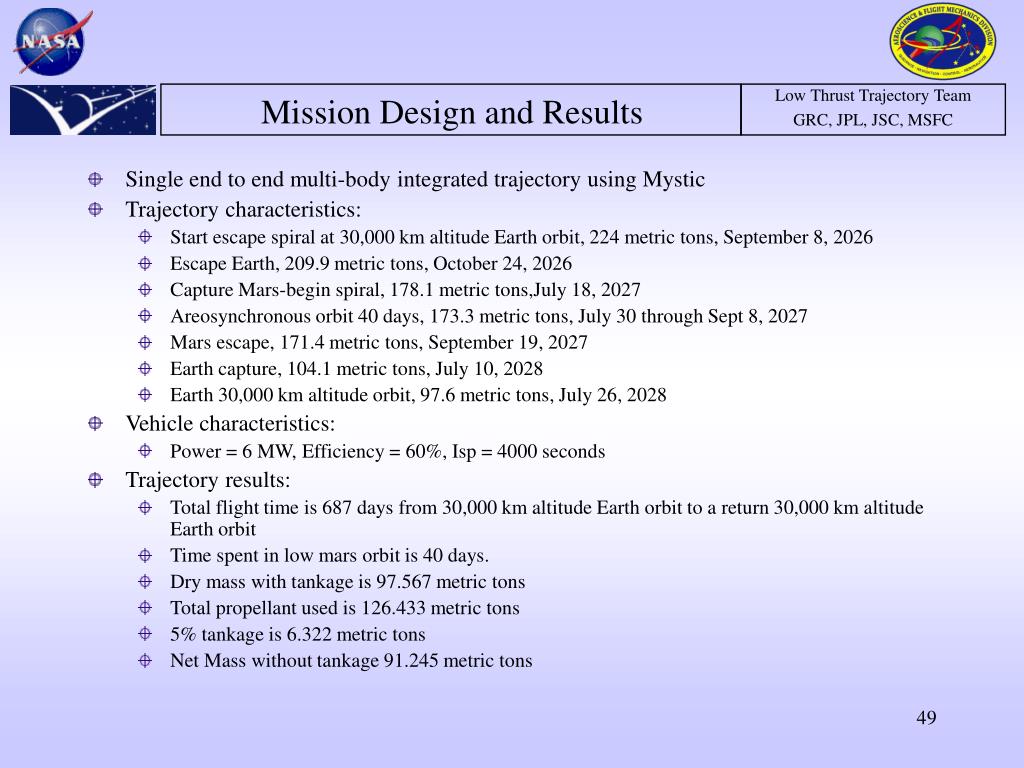 NASA

AEROSCIENCE & FLIGHT MECHANICS DIVISION

Mission Design and Results

Low Thrust Trajectory Team
GRC, JPL, JSC, MSFC

Single end to end multi-body integrated trajectory using Mystic
Trajectory characteristics:
Start escape spiral at 30,000 km altitude Earth orbit, 224 metric tons, September 8, 2026
Escape Earth, 209.9 metric tons, October 24, 2026
Capture Mars-begin spiral, 178.1 metric tons,July 18, 2027
Areosynchronous orbit 40 days, 173.3 metric tons, July 30 through Sept 8, 2027
Mars escape, 171.4 metric tons, September 19, 2027
Earth capture, 104.1 metric tons, July 10, 2028
Earth 30,000 km altitude orbit, 97.6 metric tons, July 26, 2028
Vehicle characteristics:
Power = 6 MW, Efficiency = 60%, Isp = 4000 seconds
Trajectory results:
Total flight time is 687 days from 30,000 km altitude Earth orbit to a return 30,000 km altitude Earth orbit
Time spent in low mars orbit is 40 days.
Dry mass with tankage is 97.567 metric tons
Total propellant used is 126.433 metric tons
5% tankage is 6.322 metric tons
Net Mass without tankage 91.245 metric tons

49